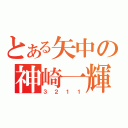 とある矢中の
神崎一輝
３２１１